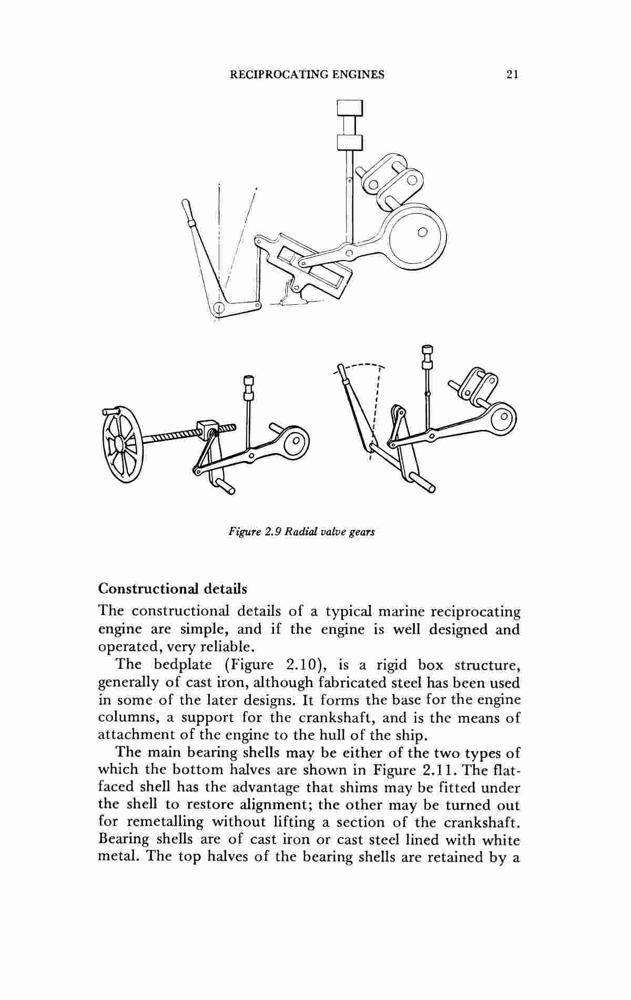 RECIPROCATING ENGINES 21

Figure 2.9 Radial valve gears

Constructional details

The constructional details of a typical marine reciprocating engine are simple, and if the engine is well designed and operated, very reliable.

The bedplate (Figure 2.10), is a rigid box structure, generally of cast iron, although fabricated steel has been used in some of the later designs. It forms the base for the engine columns, a support for the crankshaft, and is the means of attachment of the engine to the hull of the ship.

The main bearing shells may be either of the two types of which the bottom halves are shown in Figure 2.11. The flat-faced shell has the advantage that shims may be fitted under the shell to restore alignment; the other may be turned out for remetalling without lifting a section of the crankshaft. Bearing shells are of cast iron or cast steel lined with white metal. The top halves of the bearing shells are retained by a